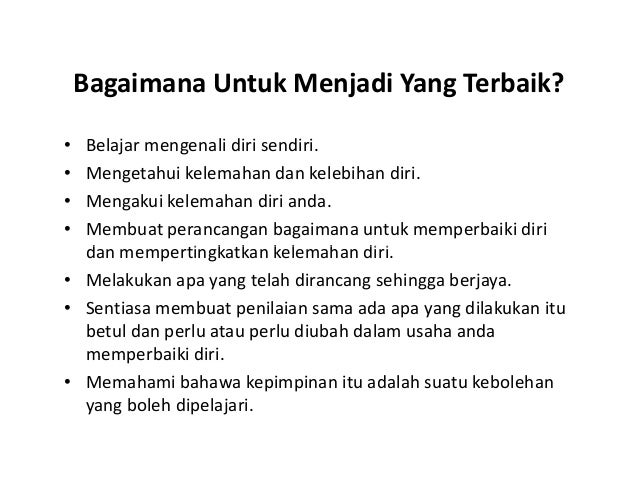 Bagaimana Untuk Menjadi Yang Terbaik?

• Belajar mengenali diri sendiri.
• Mengetahui kelemahan dan kelebihan diri.
• Mengakui kelemahan diri anda.
• Membuat perancangan bagaimana untuk memperbaiki diri dan mempertingkatkan kelemahan diri.
• Melakukan apa yang telah dirancang sehingga berjaya.
• Sentiasa membuat penilaian sama ada apa yang dilakukan itu betul dan perlu atau perlu diubah dalam usaha anda memperbaiki diri.
• Memahami bahawa kepimpinan itu adalah suatu kebolehan yang boleh dipelajari.